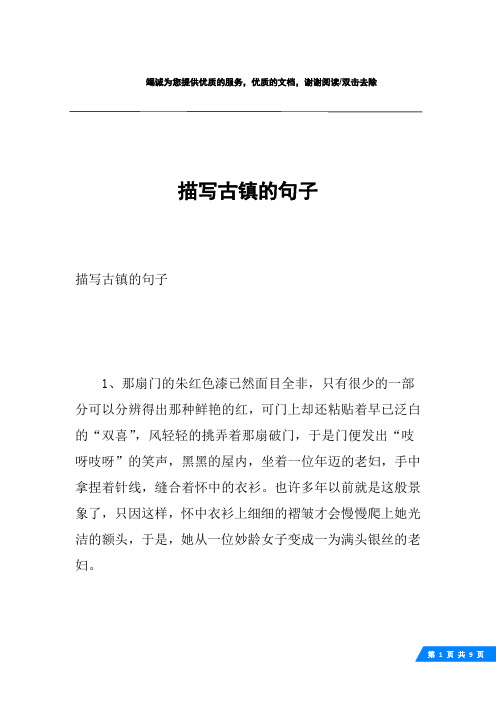 竭诚为您提供优质的服务，优质的文档，谢谢阅读/双击去除

描写古镇的句子

描写古镇的句子

1、那扇门的朱红色漆已然面目全非，只有很少的一部分可以分辨得出那种鲜艳的红，可门上却还粘贴着早已泛白的“双喜”，风轻轻的挑弄着那扇破门，于是门便发出“吱呀吱呀”的笑声，黑黑的屋内，坐着一位年迈的老妇，手中拿捏着针线，缝合着怀中的衣衫。也许多年以前就是这般景象了，只因这样，怀中衣衫上细细的褶皱才会慢慢爬上她光洁的额头，于是，她从一位妙龄女子变成一为满头银丝的老妇。

第 1 页 共 9 页